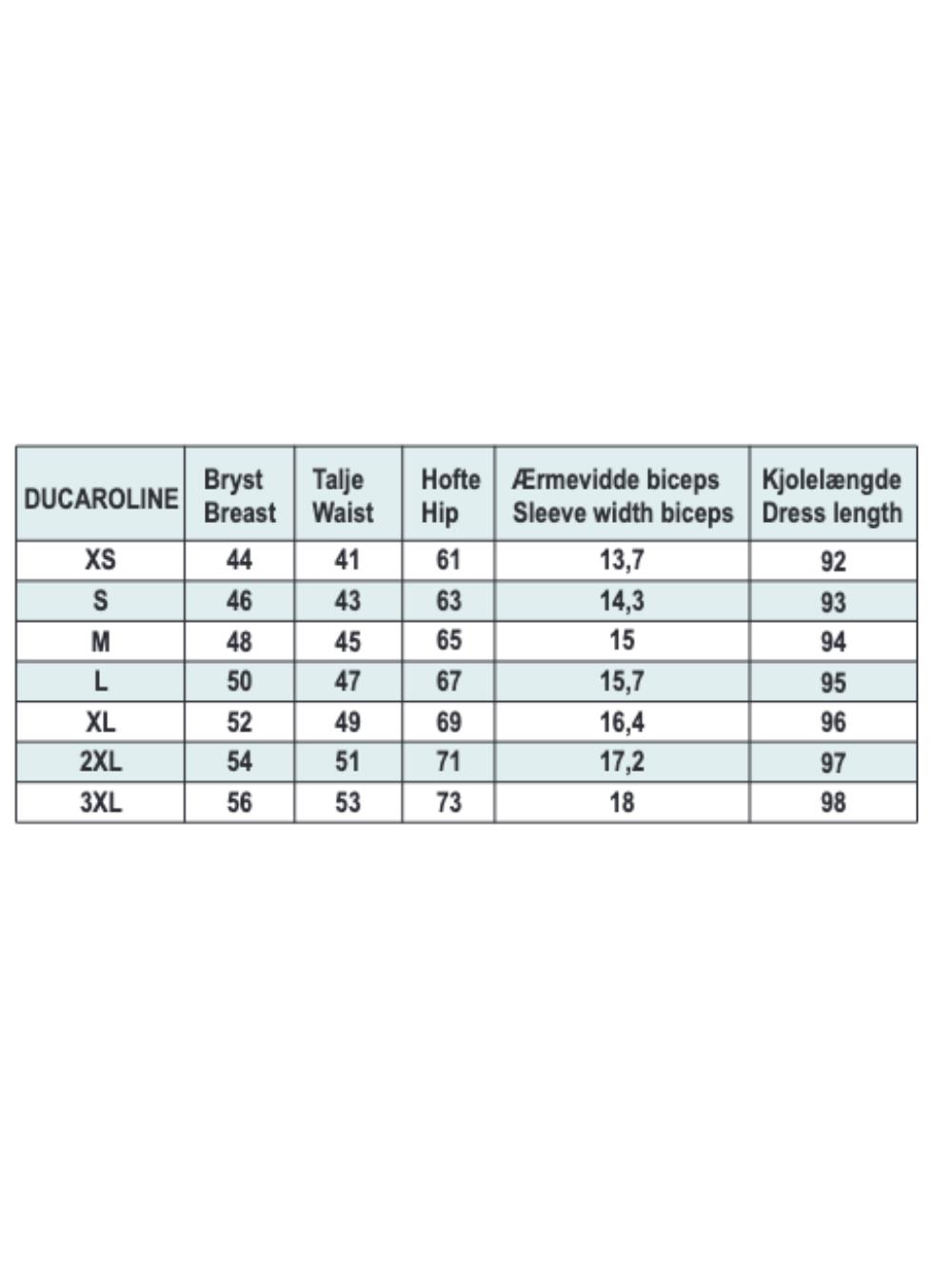 | DUCAROLINE | Bryst Breast | Talje Waist | Hofte Hip | Ærmevidde biceps Sleeve width biceps | Kjolelængde Dress length |
|---|---|---|---|---|---|
| XS | 44 | 41 | 61 | 13,7 | 92 |
| S | 46 | 43 | 63 | 14,3 | 93 |
| M | 48 | 45 | 65 | 15 | 94 |
| L | 50 | 47 | 67 | 15,7 | 95 |
| XL | 52 | 49 | 69 | 16,4 | 96 |
| 2XL | 54 | 51 | 71 | 17,2 | 97 |
| 3XL | 56 | 53 | 73 | 18 | 98 |